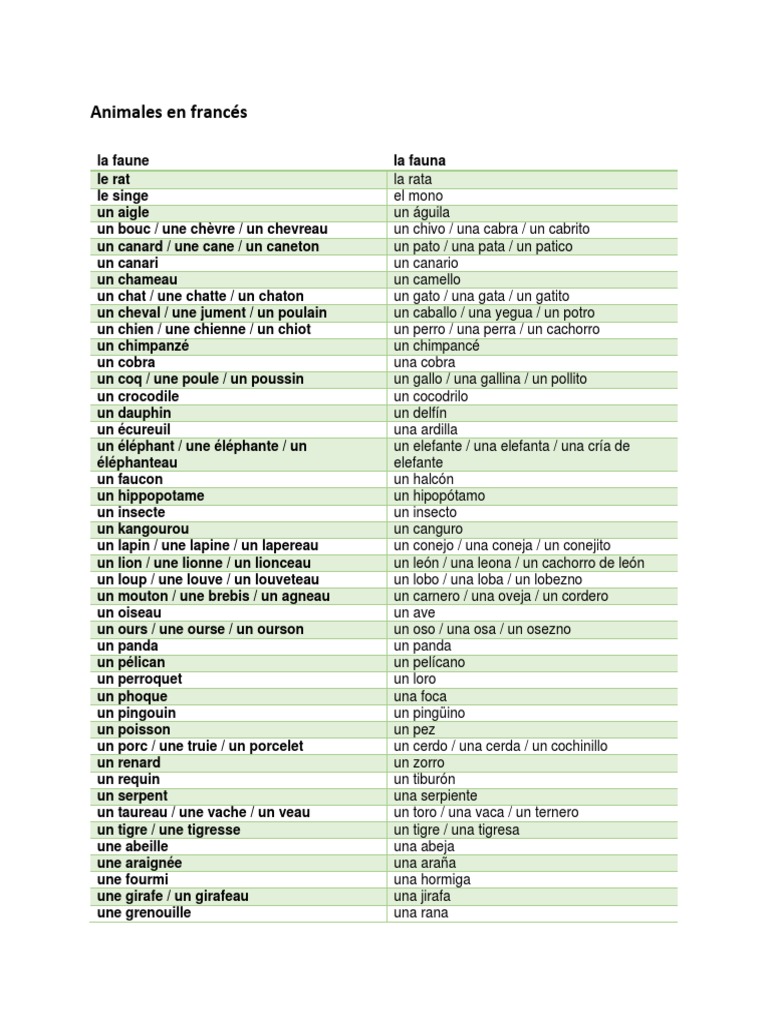 Animales en francés

| la faune | la fauna |
|---|---|
| le rat | la rata |
| le singe | el mono |
| un aigle | un águila |
| un bouc / une chèvre / un chevreau | un chivo / una cabra / un cabrito |
| un canard / une cane / un caneton | un pato / una pata / un patico |
| un canari | un canario |
| un chameau | un camello |
| un chat / une chatte / un chaton | un gato / una gata / un gatito |
| un cheval / une jument / un poulain | un caballo / una yegua / un potro |
| un chien / une chienne / un chiot | un perro / una perra / un cachorro |
| un chimpanzé | un chimpancé |
| un cobra | una cobra |
| un coq / une poule / un poussin | un gallo / una gallina / un pollito |
| un crocodile | un cocodrilo |
| un dauphin | un delfín |
| un écureuil | una ardilla |
| un éléphant / une éléphante / un éléphanteau | un elefante / una elefanta / una cría de elefante |
| un faucon | un halcón |
| un hippopotame | un hipopótamo |
| un insecte | un insecto |
| un kangourou | un canguro |
| un lapin / une lapine / un lapereau | un conejo / una coneja / un conejito |
| un lion / une lionne / un lionceau | un león / una leona / un cachorro de león |
| un loup / une louve / un louveteau | un lobo / una loba / un lobezno |
| un mouton / une brebis / un agneau | un carnero / una oveja / un cordero |
| un oiseau | un ave |
| un ours / une ourse / un ourson | un oso / una osa / un osezno |
| un panda | un panda |
| un pélican | un pelícano |
| un perroquet | un loro |
| un phoque | una foca |
| un pingouin | un pingüino |
| un poisson | un pez |
| un porc / une truie / un porcelet | un cerdo / una cerda / un cochinillo |
| un renard | un zorro |
| un requin | un tiburón |
| un serpent | una serpiente |
| un taureau / une vache / un veau | un toro / una vaca / un ternero |
| un tigre / une tigresse | un tigre / una tigresa |
| une abeille | una abeja |
| une araignée | una araña |
| une fourmi | una hormiga |
| une girafe / un girafeau | una jirafa |
| une grenouille | una rana |